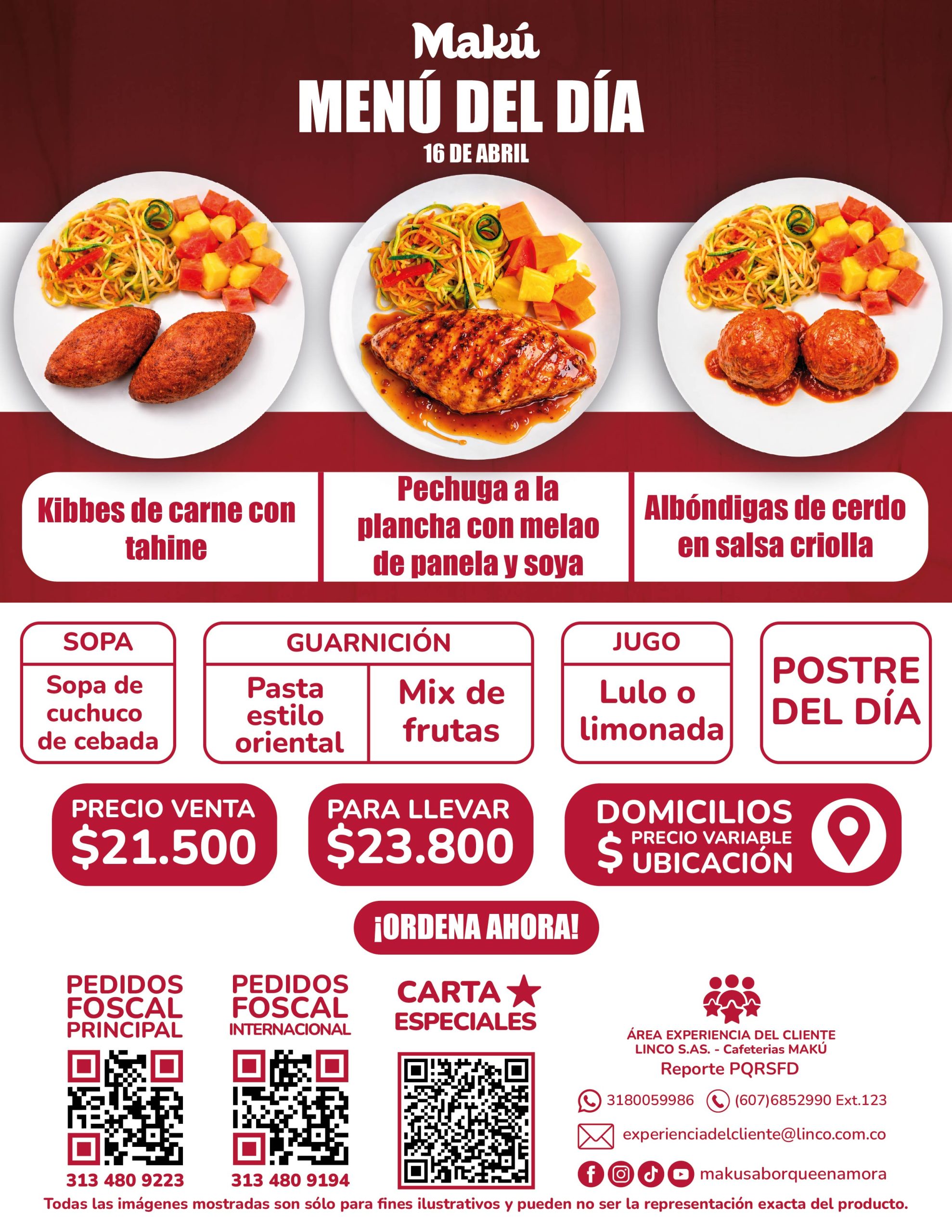 Makú
MENÚ DEL DÍA
16 DE ABRIL

Kibbes de carne con tahine

Pechuga a la plancha con melao de panela y soya

Albóndigas de cerdo en salsa criolla

SOPA
Sopa de cuchuco de cebada

GUARNICIÓN
Pasta estilo oriental
Mix de frutas

JUGO
Lulo o limonada

POSTRE DEL DÍA

PRECIO VENTA
$21.500

PARA LLEVAR
$23.800

DOMICILIOS
$ PRECIO VARIABLE UBICACIÓN

¡ORDENA AHORA!

PEDIDOS FOSCAL PRINCIPAL
313 480 9223

PEDIDOS FOSCAL INTERNACIONAL
313 480 9194

CARTA ESPECIALES

ÁREA EXPERIENCIA DEL CLIENTE
LINCO S.AS. - Cafeterias MAKÚ
Reporte PQRSFD
3180059986 (607)6852990 Ext.123
experienciadelcliente@linco.com.co
makusaborqueenamora

Todas las imágenes mostradas son sólo para fines ilustrativos y pueden no ser la representación exacta del producto.